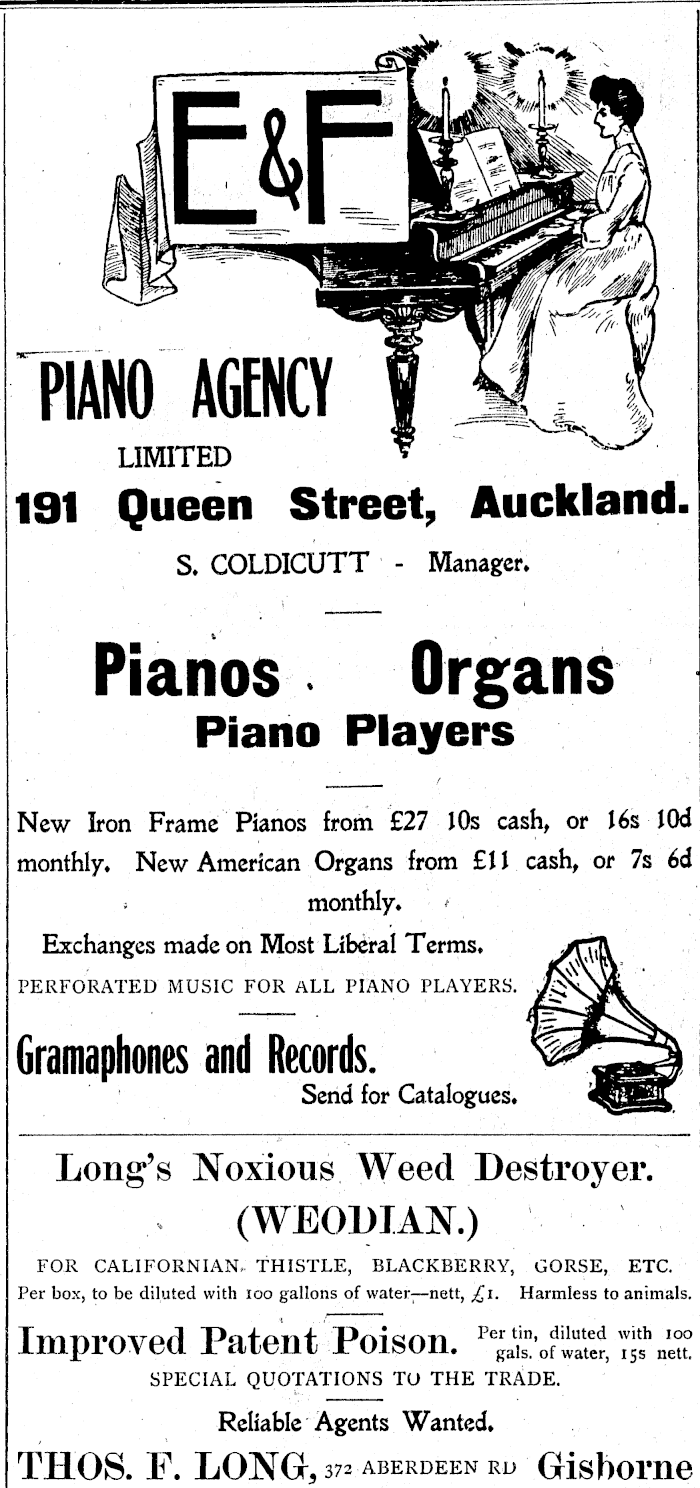 E&F

PIANO AGENCY

LIMITED

191 Queen Street, Auckland.

S. COLDICUTT - Manager.

Pianos . Organs
Piano Players

New Iron Frame Pianos from £27 10s cash, or 16s 10d monthly. New American Organs from £11 cash, or 7s 6d monthly.

Exchanges made on Most Liberal Terms.

PERFORATED MUSIC FOR ALL PIANO PLAYERS.

Gramaphones and Records.
Send for Catalogues.

Long's Noxious Weed Destroyer.
(WEODIAN.)

FOR CALIFORNIAN THISTLE, BLACKBERRY, GORSE, ETC.
Per box, to be diluted with 100 gallons of water—nett, £1. Harmless to animals.

Improved Patent Poison. Per tin, diluted with 100 gals. of water, 15s nett.
SPECIAL QUOTATIONS TO THE TRADE.

Reliable Agents Wanted.

THOS. F. LONG, 372 ABERDEEN RD Gisborne